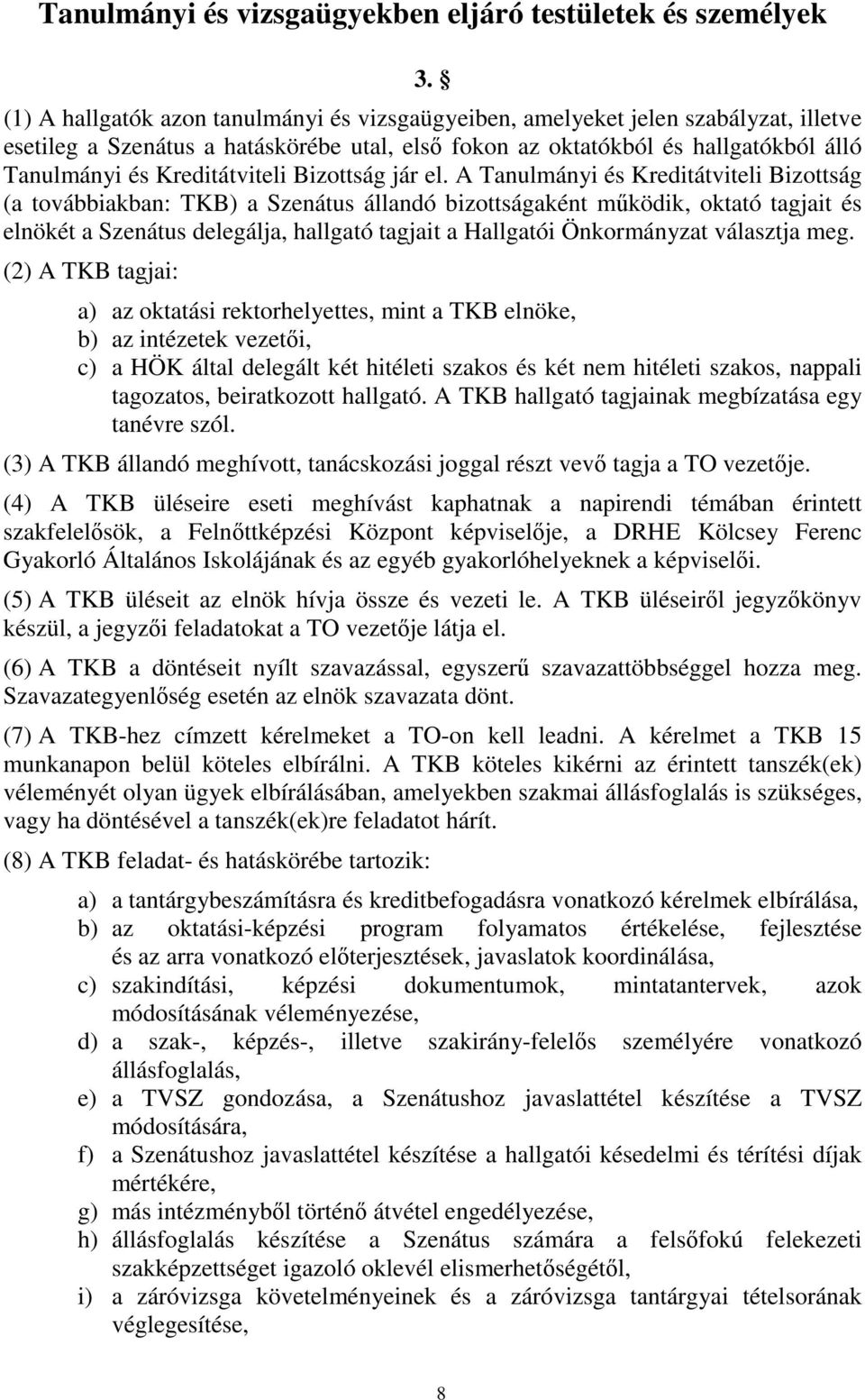 Tanulmányi és vizsgaügyekben eljáró testületek és személyek

3. §

(1) A hallgatók azon tanulmányi és vizsgaügyeiben, amelyeket jelen szabályzat, illetve esetileg a Szenátus a hatáskörébe utal, első fokon az oktatókból és hallgatókból álló Tanulmányi és Kreditátviteli Bizottság jár el. A Tanulmányi és Kreditátviteli Bizottság (a továbbiakban: TKB) a Szenátus állandó bizottságaként működik, oktató tagjait és elnökét a Szenátus delegálja, hallgató tagjait a Hallgatói Önkormányzat választja meg.

(2) A TKB tagjai:

a) az oktatási rektorhelyettes, mint a TKB elnöke,
b) az intézetek vezetői,
c) a HÖK által delegált két hitéleti szakos és két nem hitéleti szakos, nappali tagozatos, beiratkozott hallgató. A TKB hallgató tagjainak megbízatása egy tanévre szól.

(3) A TKB állandó meghívott, tanácskozási joggal részt vevő tagja a TO vezetője.

(4) A TKB üléseire eseti meghívást kaphatnak a napirendi témában érintett szakfelelősök, a Felnőttképzési Központ képviselője, a DRHE Kölcsey Ferenc Gyakorló Általános Iskolájának és az egyéb gyakorlóhelyeknek a képviselői.

(5) A TKB üléseit az elnök hívja össze és vezeti le. A TKB üléseiről jegyzőkönyv készül, a jegyzői feladatokat a TO vezetője látja el.

(6) A TKB a döntéseit nyílt szavazással, egyszerű szavazattöbbséggel hozza meg. Szavazategyenlőség esetén az elnök szavazata dönt.

(7) A TKB-hez címzett kérelmeket a TO-on kell leadni. A kérelmet a TKB 15 munkanapon belül köteles elbírálni. A TKB köteles kikérni az érintett tanszék(ek) véleményét olyan ügyek elbírálásában, amelyekben szakmai állásfoglalás is szükséges, vagy ha döntésével a tanszék(ek)re feladatot hárít.

(8) A TKB feladat- és hatáskörébe tartozik:

a) a tantárgybeszámításra és kreditbefogadásra vonatkozó kérelmek elbírálása,
b) az oktatási-képzési program folyamatos értékelése, fejlesztése és az arra vonatkozó előterjesztések, javaslatok koordinálása,
c) szakindítási, képzési dokumentumok, mintatantervek, azok módosításának véleményezése,
d) a szak-, képzés-, illetve szakirány-felelős személyére vonatkozó állásfoglalás,
e) a TVSZ gondozása, a Szenátushoz javaslattétel készítése a TVSZ módosítására,
f) a Szenátushoz javaslattétel készítése a hallgatói késedelmi és térítési díjak mértékére,
g) más intézményből történő átvétel engedélyezése,
h) állásfoglalás készítése a Szenátus számára a felsőfokú felekezeti szakképzettséget igazoló oklevél elismerhetőségétől,
i) a záróvizsga követelményeinek és a záróvizsga tantárgyai tételsorának véglegesítése,

8